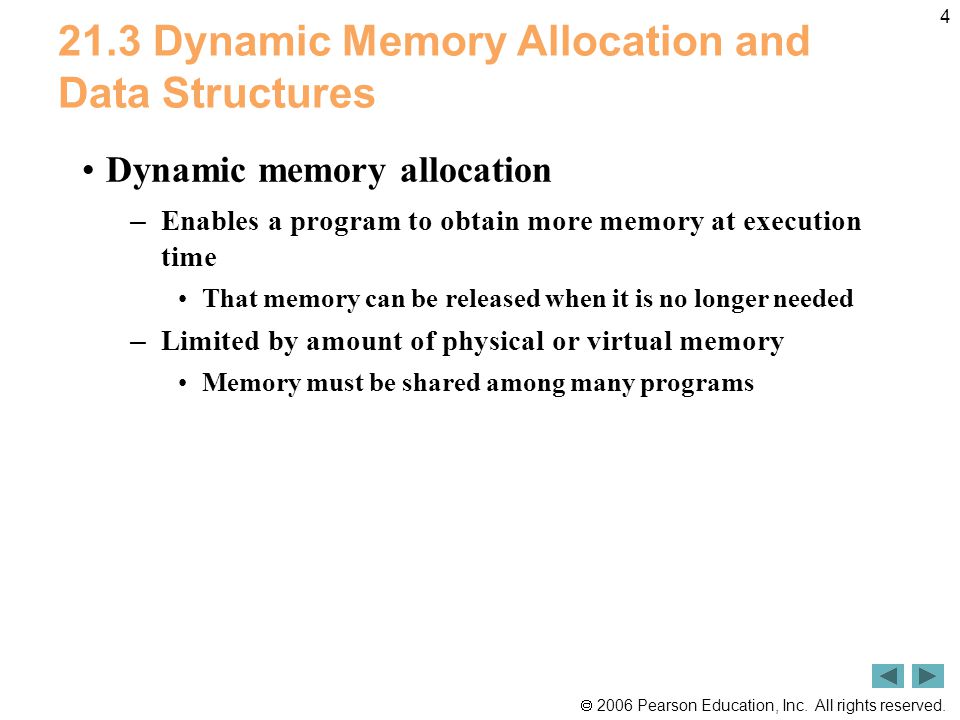 4

21.3 Dynamic Memory Allocation and Data Structures

• Dynamic memory allocation

– Enables a program to obtain more memory at execution time

• That memory can be released when it is no longer needed

– Limited by amount of physical or virtual memory

• Memory must be shared among many programs

© 2006 Pearson Education, Inc. All rights reserved.